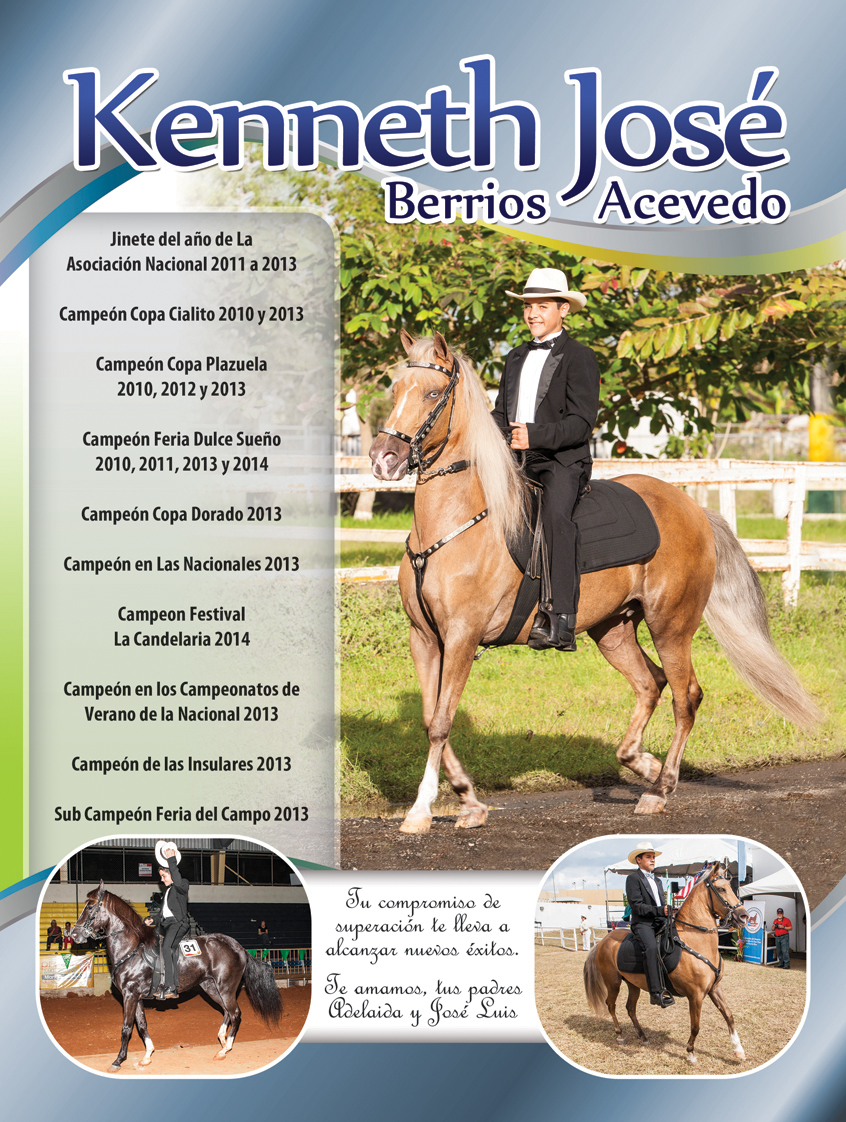 Kenneth José
Berrios Acevedo

Jinete del año de La Asociación Nacional 2011 a 2013

Campeón Copa Cialito 2010 y 2013

Campeón Copa Plazuela 2010, 2012 y 2013

Campeón Feria Dulce Sueño 2010, 2011, 2013 y 2014

Campeón Copa Dorado 2013

Campeón en Las Nacionales 2013

Campeon Festival La Candelaria 2014

Campeón en los Campeonatos de Verano de la Nacional 2013

Campeón de las Insulares 2013

Sub Campeón Feria del Campo 2013

31

Tu compromiso de superación te lleva a alcanzar nuevos éxitos.

Te amamos, tus padres Adelaida y José Luis